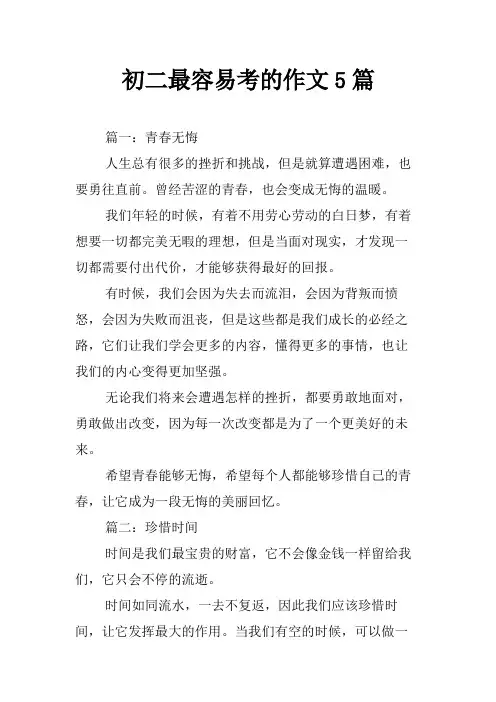 初二最容易考的作文5篇

篇一：青春无悔

人生总有很多的挫折和挑战，但是就算遭遇困难，也要勇往直前。曾经苦涩的青春，也会变成无悔的温暖。

我们年轻的时候，有着不用劳心劳动的白日梦，有着想要一切都完美无暇的理想，但是当面对现实，才发现一切都需要付出代价，才能够获得最好的回报。

有时候，我们会因为失去而流泪，会因为背叛而愤怒，会因为失败而沮丧，但是这些都是我们成长的必经之路，它们让我们学会更多的内容，懂得更多的事情，也让我们的内心变得更加坚强。

无论我们将来会遭遇怎样的挫折，都要勇敢地面对，勇敢做出改变，因为每一次改变都是为了一个更美好的未来。

希望青春能够无悔，希望每个人都能够珍惜自己的青春，让它成为一段无悔的美丽回忆。

篇二：珍惜时间

时间是我们最宝贵的财富，它不会像金钱一样留给我们，它只会不停的流逝。

时间如同流水，一去不复返，因此我们应该珍惜时间，让它发挥最大的作用。当我们有空的时候，可以做一